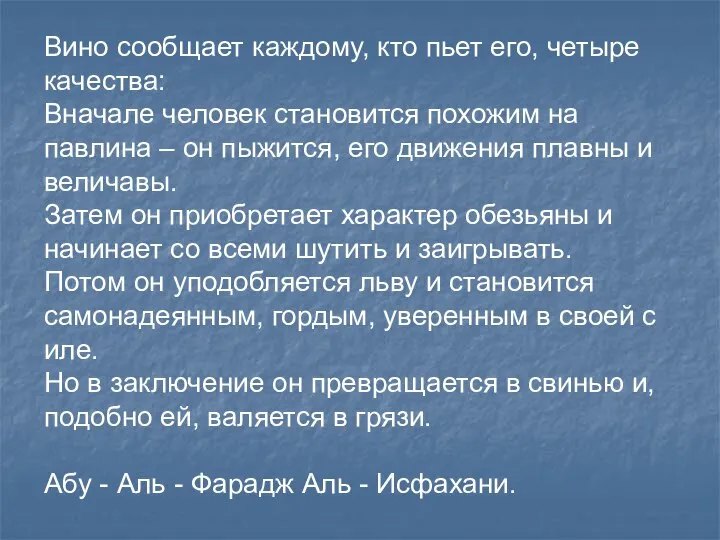 Вино сообщает каждому, кто пьет его, четыре качества:
Вначале человек становится похожим на павлина – он пыжится, его движения плавны и величавы.
Затем он приобретает характер обезьяны и начинает со всеми шутить и заигрывать.
Потом он уподобляется льву и становится самонадеянным, гордым, уверенным в своей с иле.
Но в заключение он превращается в свинью и, подобно ей, валяется в грязи.

Абу - Аль - Фарадж Аль - Исфахани.